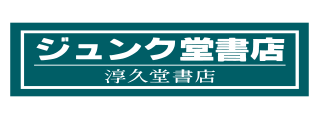 ジュンク堂書店
淳久堂書店